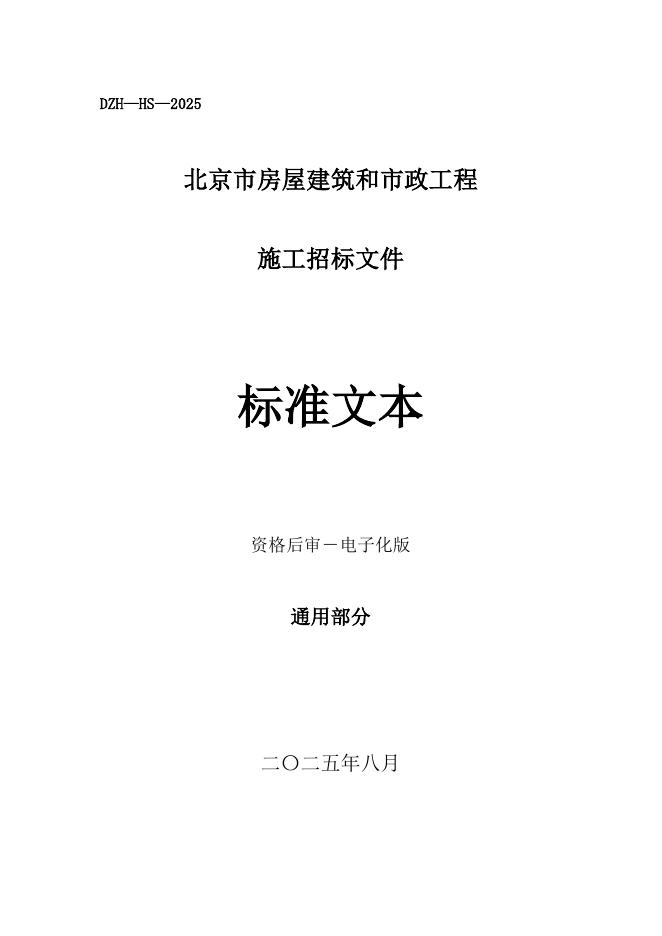 DZH—HS—2025

北京市房屋建筑和市政工程

施工招标文件

标准文本

资格后审－电子化版

通用部分

二〇二五年八月